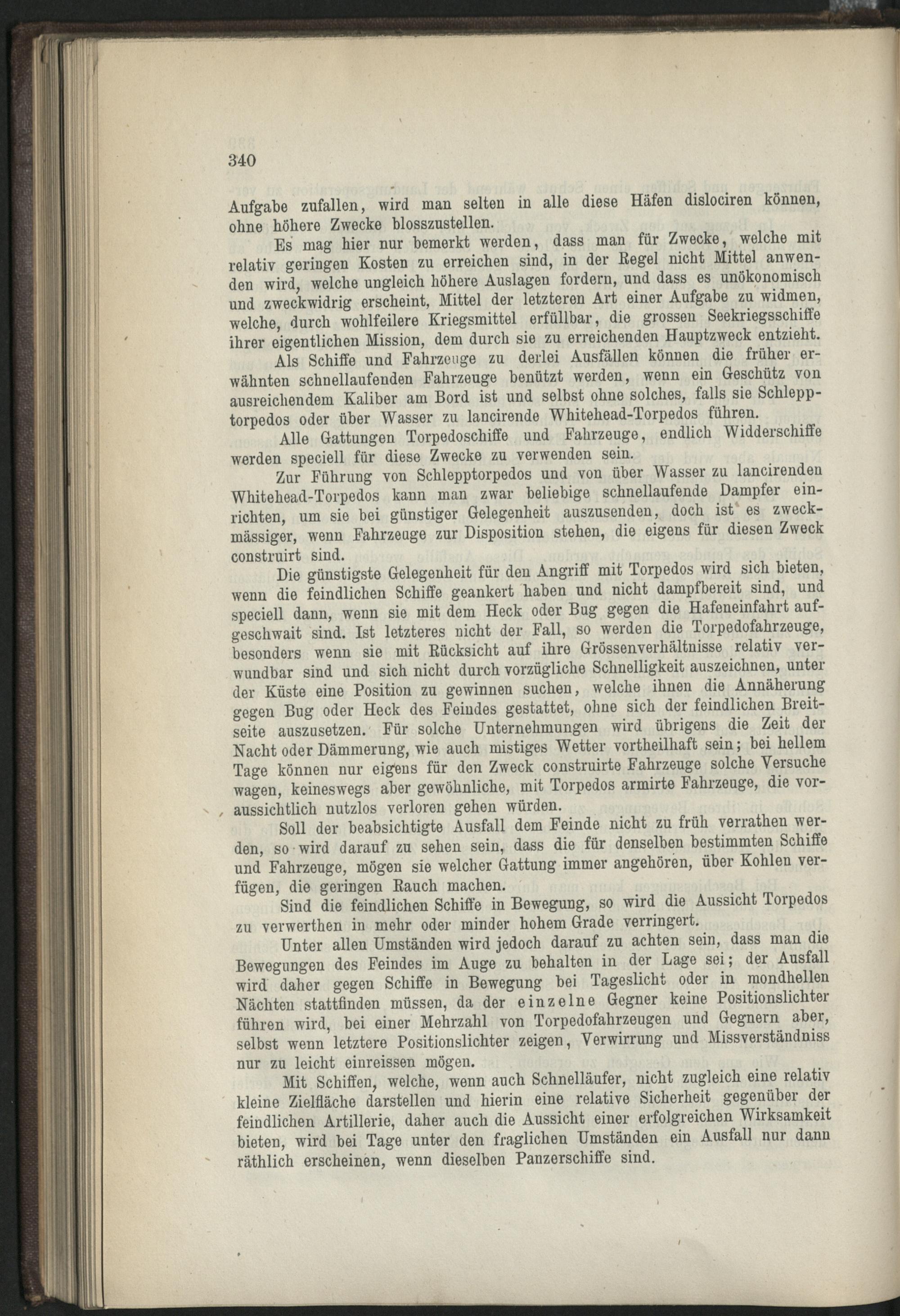 340

Aufgabe zufallen, wird man selten in alle diese Häfen dislociren können, ohne höhere Zwecke blosszustellen.

Es mag hier nur bemerkt werden, dass man für Zwecke, welche mit relativ geringen Kosten zu erreichen sind, in der Regel nicht Mittel anwenden wird, welche ungleich höhere Auslagen fordern, und dass es unökonomisch und zweckwidrig erscheint, Mittel der letzteren Art einer Aufgabe zu widmen, welche, durch wohlfeilere Kriegsmittel erfüllbar, die grossen Seekriegsschiffe ihrer eigentlichen Mission, dem durch sie zu erreichenden Hauptzweck entzieht.

Als Schiffe und Fahrzeuge zu derlei Ausfällen können die früher erwähnten schnellaufenden Fahrzeuge benützt werden, wenn ein Geschütz von ausreichendem Kaliber am Bord ist und selbst ohne solches, falls sie Schlepptorpedos oder über Wasser zu lancirende Whitehead-Torpedos führen.

Alle Gattungen Torpedoschiffe und Fahrzeuge, endlich Widderschiffe werden speciell für diese Zwecke zu verwenden sein.

Zur Führung von Schlepptorpedos und von über Wasser zu lancirenden Whitehead-Torpedos kann man zwar beliebige schnellaufende Dampfer einrichten, um sie bei günstiger Gelegenheit auszusenden, doch ist es zweckmässiger, wenn Fahrzeuge zur Disposition stehen, die eigens für diesen Zweck construirt sind.

Die günstigste Gelegenheit für den Angriff mit Torpedos wird sich bieten, wenn die feindlichen Schiffe geankert haben und nicht dampfbereit sind, und speciell dann, wenn sie mit dem Heck oder Bug gegen die Hafeneinfahrt aufgeschwait sind. Ist letzteres nicht der Fall, so werden die Torpedofahrzeuge, besonders wenn sie mit Rücksicht auf ihre Grössenverhältnisse relativ verwundbar sind und sich nicht durch vorzügliche Schnelligkeit auszeichnen, unter der Küste eine Position zu gewinnen suchen, welche ihnen die Annäherung gegen Bug oder Heck des Feindes gestattet, ohne sich der feindlichen Breitseite auszusetzen. Für solche Unternehmungen wird übrigens die Zeit der Nacht oder Dämmerung, wie auch mistiges Wetter vortheilhaft sein; bei hellem Tage können nur eigens für den Zweck construirte Fahrzeuge solche Versuche wagen, keineswegs aber gewöhnliche, mit Torpedos armirte Fahrzeuge, die voraussichtlich nutzlos verloren gehen würden.

Soll der beabsichtigte Ausfall dem Feinde nicht zu früh verrathen werden, so wird darauf zu sehen sein, dass die für denselben bestimmten Schiffe und Fahrzeuge, mögen sie welcher Gattung immer angehören, über Kohlen verfügen, die geringen Rauch machen.

Sind die feindlichen Schiffe in Bewegung, so wird die Aussicht Torpedos zu verwerthen in mehr oder minder hohem Grade verringert.

Unter allen Umständen wird jedoch darauf zu achten sein, dass man die Bewegungen des Feindes im Auge zu behalten in der Lage sei; der Ausfall wird daher gegen Schiffe in Bewegung bei Tageslicht oder in mondhellen Nächten stattfinden müssen, da der einzelne Gegner keine Positionslichter führen wird, bei einer Mehrzahl von Torpedofahrzeugen und Gegnern aber, selbst wenn letztere Positionslichter zeigen, Verwirrung und Missverständniss nur zu leicht einreissen mögen.

Mit Schiffen, welche, wenn auch Schnelläufer, nicht zugleich eine relativ kleine Zielfläche darstellen und hierin eine relative Sicherheit gegenüber der feindlichen Artillerie, daher auch die Aussicht einer erfolgreichen Wirksamkeit bieten, wird bei Tage unter den fraglichen Umständen ein Ausfall nur dann räthlich erscheinen, wenn dieselben Panzerschiffe sind.